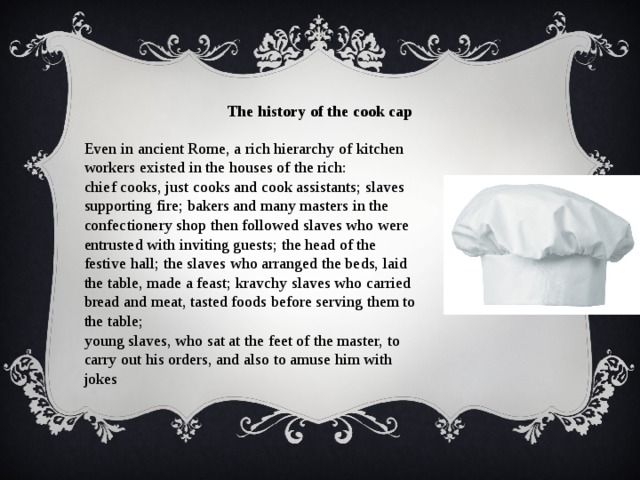 The history of the cook cap

Even in ancient Rome, a rich hierarchy of kitchen workers existed in the houses of the rich:
chief cooks, just cooks and cook assistants; slaves supporting fire; bakers and many masters in the confectionery shop then followed slaves who were entrusted with inviting guests; the head of the festive hall; the slaves who arranged the beds, laid the table, made a feast; kravchy slaves who carried bread and meat, tasted foods before serving them to the table;
young slaves, who sat at the feet of the master, to carry out his orders, and also to amuse him with jokes